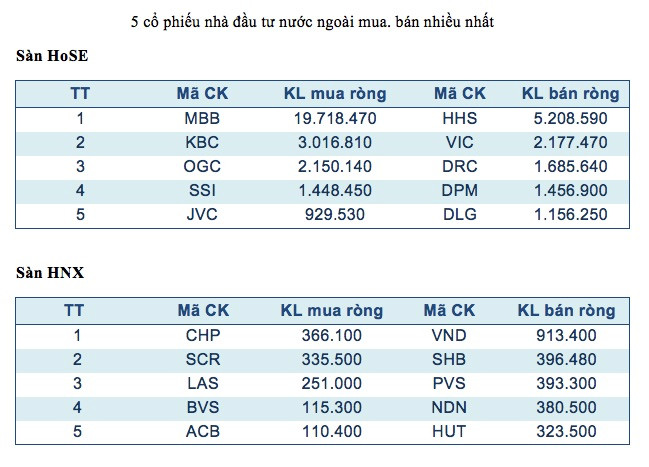 5 cổ phiếu nhà đầu tư nước ngoài mua. bán nhiều nhất

Sàn HoSE

| TT | Mã CK | KL mua ròng | Mã CK | KL bán ròng |
|---|---|---|---|---|
| 1 | MBB | 19.718.470 | HHS | 5.208.590 |
| 2 | KBC | 3.016.810 | VIC | 2.177.470 |
| 3 | OGC | 2.150.140 | DRC | 1.685.640 |
| 4 | SSI | 1.448.450 | DPM | 1.456.900 |
| 5 | JVC | 929.530 | DLG | 1.156.250 |

Sàn HNX

| TT | Mã CK | KL mua ròng | Mã CK | KL bán ròng |
|---|---|---|---|---|
| 1 | CHP | 366.100 | VND | 913.400 |
| 2 | SCR | 335.500 | SHB | 396.480 |
| 3 | LAS | 251.000 | PVS | 393.300 |
| 4 | BVS | 115.300 | NDN | 380.500 |
| 5 | ACB | 110.400 | HUT | 323.500 |